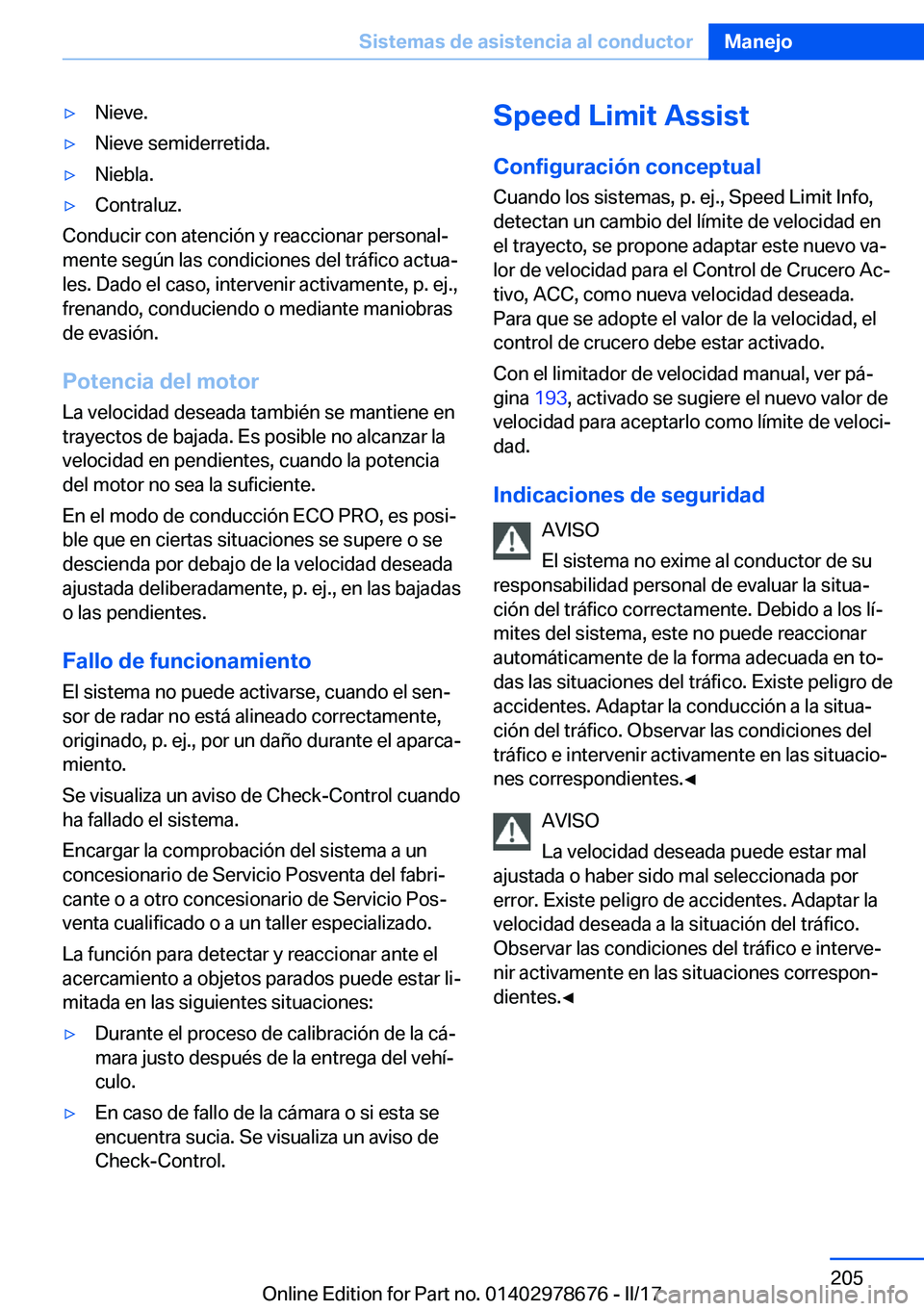 Sistemas de asistencia al conductor Manejo

▷ Nieve.

▷ Nieve semiderretida.

▷ Niebla.

▷ Contraluz.

Conducir con atención y reaccionar personalmente según las condiciones del tráfico actuales. Dado el caso, intervenir activamente, p. ej., frenando, conduciendo o mediante maniobras de evasión.

Potencia del motor

La velocidad deseada también se mantiene en trayectos de bajada. Es posible no alcanzar la velocidad en pendientes, cuando la potencia del motor no sea la suficiente.

En el modo de conducción ECO PRO, es posible que en ciertas situaciones se supere o se descienda por debajo de la velocidad deseada ajustada deliberadamente, p. ej., en las bajadas o las pendientes.

Fallo de funcionamiento

El sistema no puede activarse, cuando el sensor de radar no está alineado correctamente, originado, p. ej., por un daño durante el aparcamiento.

Se visualiza un aviso de Check-Control cuando ha fallado el sistema.

Encargar la comprobación del sistema a un concesionario de Servicio Posventa del fabricante o a otro concesionario de Servicio Posventa cualificado o a un taller especializado.

La función para detectar y reaccionar ante el acercamiento a objetos parados puede estar limitada en las siguientes situaciones:

▷ Durante el proceso de calibración de la cámara justo después de la entrega del vehículo.

▷ En caso de fallo de la cámara o si esta se encuentra sucia. Se visualiza un aviso de Check-Control.

Speed Limit Assist

Configuración conceptual

Cuando los sistemas, p. ej., Speed Limit Info, detectan un cambio del límite de velocidad en el trayecto, se propone adaptar este nuevo valor de velocidad para el Control de Crucero Activo, ACC, como nueva velocidad deseada. Para que se adopte el valor de la velocidad, el control de crucero debe estar activado.

Con el limitador de velocidad manual, ver página 193, activado se sugiere el nuevo valor de velocidad para aceptarlo como límite de velocidad.

Indicaciones de seguridad

AVISO

El sistema no exime al conductor de su responsabilidad personal de evaluar la situación del tráfico correctamente. Debido a los límites del sistema, este no puede reaccionar automáticamente de la forma adecuada en todas las situaciones del tráfico. Existe peligro de accidentes. Adaptar la conducción a la situación del tráfico. Observar las condiciones del tráfico e intervenir activamente en las situaciones correspondientes.◀

AVISO

La velocidad deseada puede estar mal ajustada o haber sido mal seleccionada por error. Existe peligro de accidentes. Adaptar la velocidad deseada a la situación del tráfico. Observar las condiciones del tráfico e intervenir activamente en las situaciones correspondientes.◀

205

Online Edition for Part no. 01402978676 - II/17

carmanualsonline.info